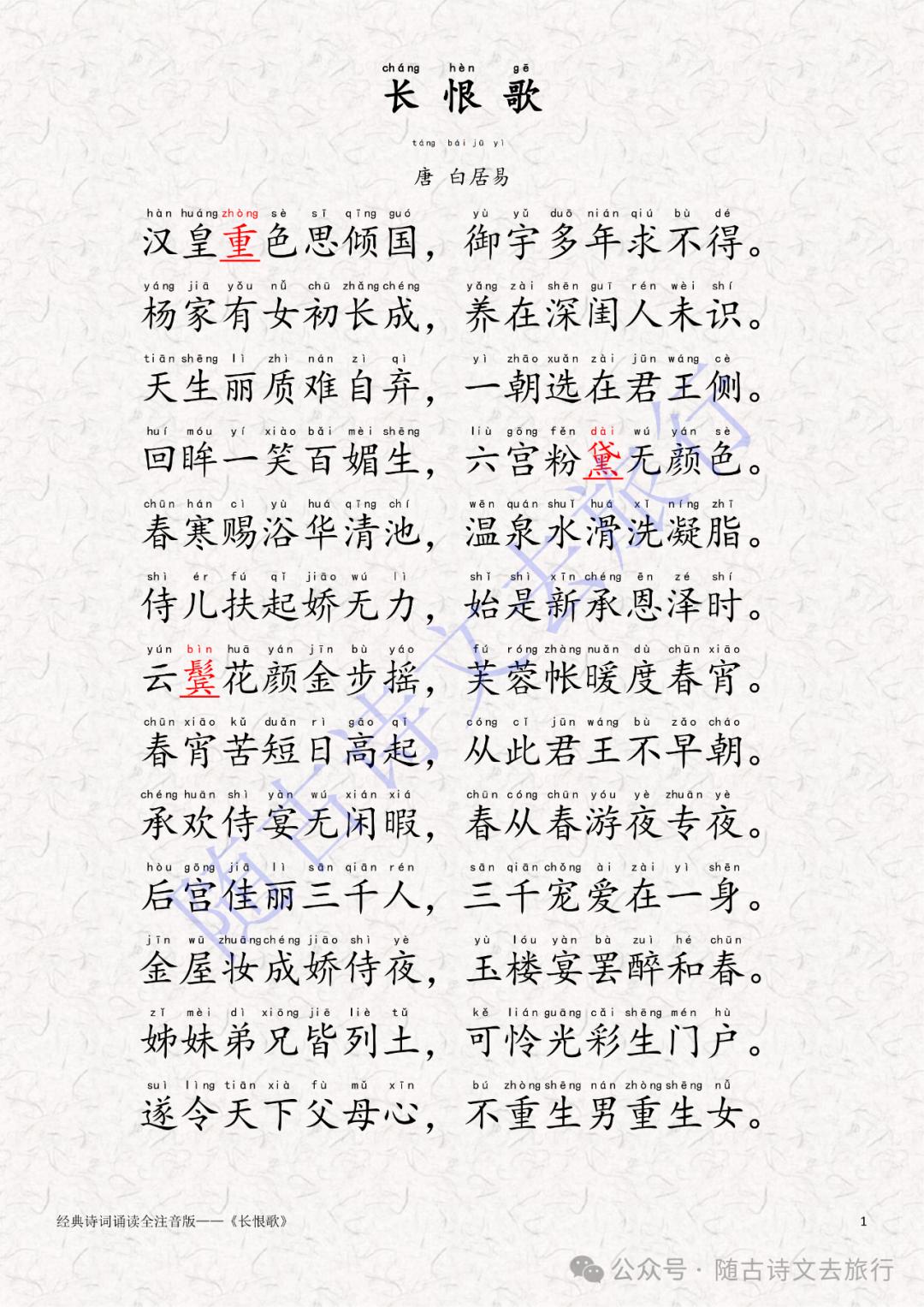 cháng hèn gē
长恨歌

táng bái jū yì
唐 白居易

hàn huáng zhòng sè sī qīng guó yù yǔ duō nián qiú bù dé
汉皇重色思倾国，御宇多年求不得。

yáng jiā yǒu nǚ chū zhǎng chéng yǎng zài shēn guī rén wèi shí
杨家有女初长成，养在深闺人未识。

tiān shēng lì zhì nán zì qì yì zhāo xuǎn zài jūn wáng cè
天生丽质难自弃，一朝选在君王侧。

huí móu yí xiào bǎi mèi shēng liù gōng fěn dài wú yán sè
回眸一笑百媚生，六宫粉黛无颜色。

chūn hán cì yù huá qīng chí wēn quán shuǐ huá xǐ níng zhī
春寒赐浴华清池，温泉水滑洗凝脂。

shì ér fú qǐ jiāo wú lì shǐ shì xīn chéng ēn zé shí
侍儿扶起娇无力，始是新承恩泽时。

yún bìn huā yán jīn bù yáo fú róng zhàng nuǎn dù chūn xiāo
云鬓花颜金步摇，芙蓉帐暖度春宵。

chūn xiāo kǔ duǎn rì gāo qǐ cóng cǐ jūn wáng bù zǎo cháo
春宵苦短日高起，从此君王不早朝。

chéng huān shì yàn wú xián xiá chūn cóng chūn yóu yè zhuān yè
承欢侍宴无闲暇，春从春游夜专夜。

hòu gōng jiā lì sān qiān rén sān qiān chǒng ài zài yì shēn
后宫佳丽三千人，三千宠爱在一身。

jīn wū zhuāng chéng jiāo shì yè yù lóu yàn bà zuì hé chūn
金屋妆成娇侍夜，玉楼宴罢醉和春。

zǐ mèi dì xiōng jiē liè tǔ kě lián guāng cǎi shēng mén hù
姊妹弟兄皆列土，可怜光彩生门户。

suì lìng tiān xià fù mǔ xīn bú zhòng shēng nán zhòng shēng nǚ
遂令天下父母心，不重生男重生女。

经典诗词诵读全注音版——《长恨歌》 1

公众号 · 随古诗文去旅行